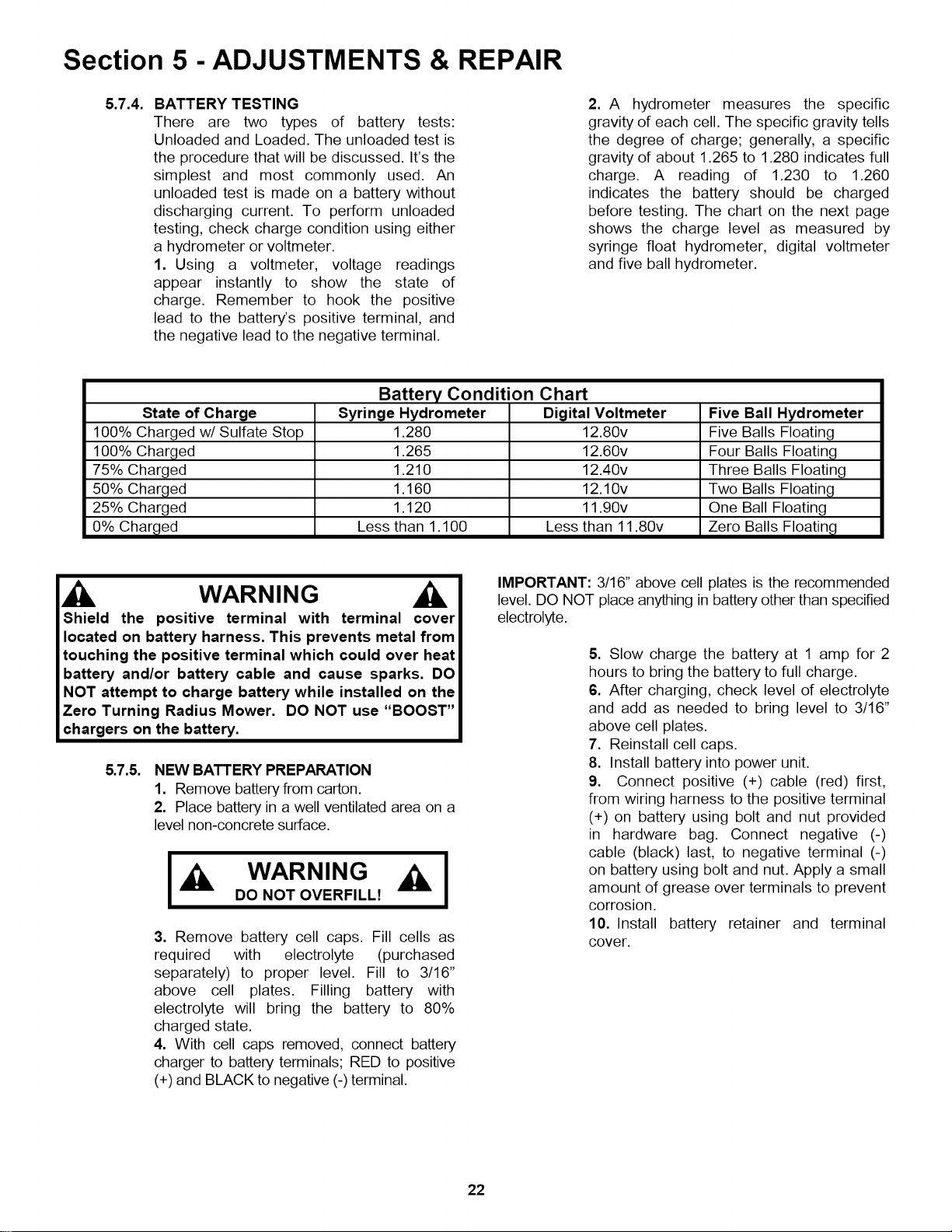 Section 5 - ADJUSTMENTS & REPAIR

5.7.4. BATTERY TESTING
There are two types of battery tests: Unloaded and Loaded. The unloaded test is the procedure that will be discussed. It's the simplest and most commonly used. An unloaded test is made on a battery without discharging current. To perform unloaded testing, check charge condition using either a hydrometer or voltmeter.
1. Using a voltmeter, voltage readings appear instantly to show the state of charge. Remember to hook the positive lead to the battery's positive terminal, and the negative lead to the negative terminal.

2. A hydrometer measures the specific gravity of each cell. The specific gravity tells the degree of charge; generally, a specific gravity of about 1.265 to 1.280 indicates full charge. A reading of 1.230 to 1.260 indicates the battery should be charged before testing. The chart on the next page shows the charge level as measured by syringe float hydrometer, digital voltmeter and five ball hydrometer.

Battery Condition Chart

| State of Charge | Syringe Hydrometer | Digital Voltmeter | Five Ball Hydrometer |
|---|---|---|---|
| 100% Charged w/ Sulfate Stop | 1.280 | 12.80v | Five Balls Floating |
| 100% Charged | 1.265 | 12.60v | Four Balls Floating |
| 75% Charged | 1.210 | 12.40v | Three Balls Floating |
| 50% Charged | 1.160 | 12.10v | Two Balls Floating |
| 25% Charged | 1.120 | 11.90v | One Ball Floating |
| 0% Charged | Less than 1.100 | Less than 11.80v | Zero Balls Floating |

WARNING
Shield the positive terminal with terminal cover located on battery harness. This prevents metal from touching the positive terminal which could over heat battery and/or battery cable and cause sparks. DO NOT attempt to charge battery while installed on the Zero Turning Radius Mower. DO NOT use "BOOST" chargers on the battery.

5.7.5. NEW BATTERY PREPARATION
1. Remove battery from carton.
2. Place battery in a well ventilated area on a level non-concrete surface.

WARNING
DO NOT OVERFILL!

3. Remove battery cell caps. Fill cells as required with electrolyte (purchased separately) to proper level. Fill to 3/16" above cell plates. Filling battery with electrolyte will bring the battery to 80% charged state.
4. With cell caps removed, connect battery charger to battery terminals; RED to positive (+) and BLACK to negative (-) terminal.

IMPORTANT: 3/16" above cell plates is the recommended level. DO NOT place anything in battery other than specified electrolyte.

5. Slow charge the battery at 1 amp for 2 hours to bring the battery to full charge.
6. After charging, check level of electrolyte and add as needed to bring level to 3/16" above cell plates.
7. Reinstall cell caps.
8. Install battery into power unit.
9. Connect positive (+) cable (red) first, from wiring harness to the positive terminal (+) on battery using bolt and nut provided in hardware bag. Connect negative (-) cable (black) last, to negative terminal (-) on battery using bolt and nut. Apply a small amount of grease over terminals to prevent corrosion.
10. Install battery retainer and terminal cover.

22